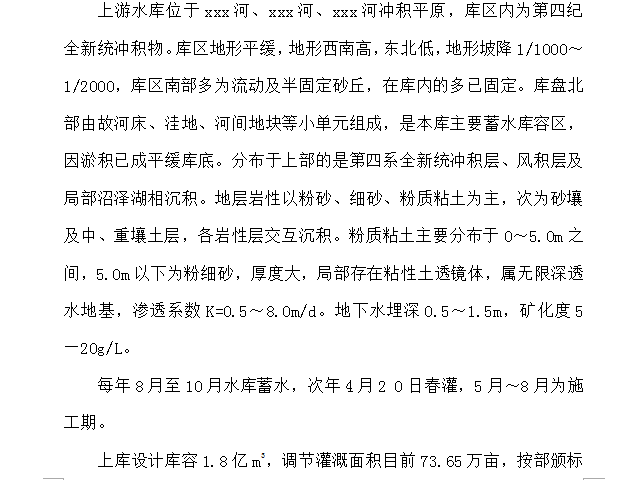 上游水库位于 xxx 河、xxx 河、xxx 河冲积平原，库区内为第四纪全新统冲积物。库区地形平缓，地形西南高，东北低，地形坡降 1/1000～1/2000，库区南部多为流动及半固定砂丘，在库内的多已固定。库盘北部由故河床、洼地、河间地块等小单元组成，是本库主要蓄水库容区，因淤积已成平缓库底。分布于上部的是第四系全新统冲积层、风积层及局部沼泽湖相沉积。地层岩性以粉砂、细砂、粉质粘土为主，次为砂壤及中、重壤土层，各岩性层交互沉积。粉质粘土主要分布于 0～5.0m 之间，5.0m 以下为粉细砂，厚度大，局部存在粘性土透镜体，属无限深透水地基，渗透系数 K=0.5～8.0m/d。地下水埋深 0.5～1.5m，矿化度 5—20g/L。

每年 8 月至 10 月水库蓄水，次年 4 月 2 0 日春灌，5 月～8 月为施工期。

上库设计库容 1.8 亿 $m^3$，调节灌溉面积目前 73.65 万亩，按部颁标